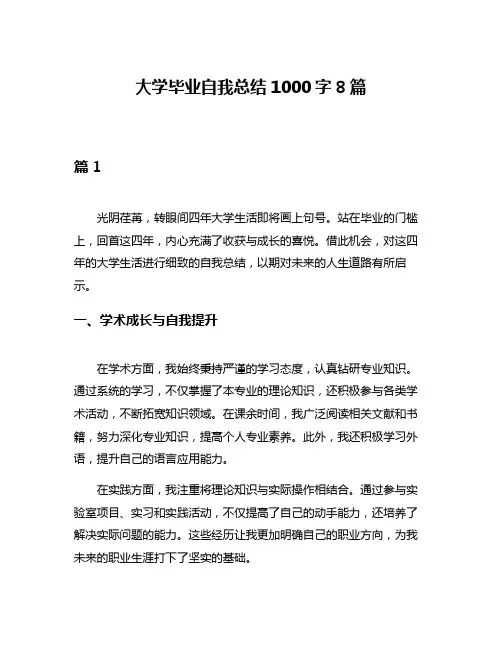 大学毕业自我总结1000字8篇

篇1

光阴荏苒，转眼间四年大学生活即将画上句号。站在毕业的门槛上，回首这四年，内心充满了收获与成长的喜悦。借此机会，对这四年的大学生活进行细致的自我总结，以期对未来的人生道路有所启示。

一、学术成长与自我提升

在学术方面，我始终秉持严谨的学习态度，认真钻研专业知识。通过系统的学习，不仅掌握了本专业的理论知识，还积极参与各类学术活动，不断拓宽知识领域。在课余时间，我广泛阅读相关文献和书籍，努力深化专业知识，提高个人专业素养。此外，我还积极学习外语，提升自己的语言应用能力。

在实践方面，我注重将理论知识与实际操作相结合。通过参与实验室项目、实习和实践活动，不仅提高了自己的动手能力，还培养了解决实际问题的能力。这些经历让我更加明确自己的职业方向，为我未来的职业生涯打下了坚实的基础。